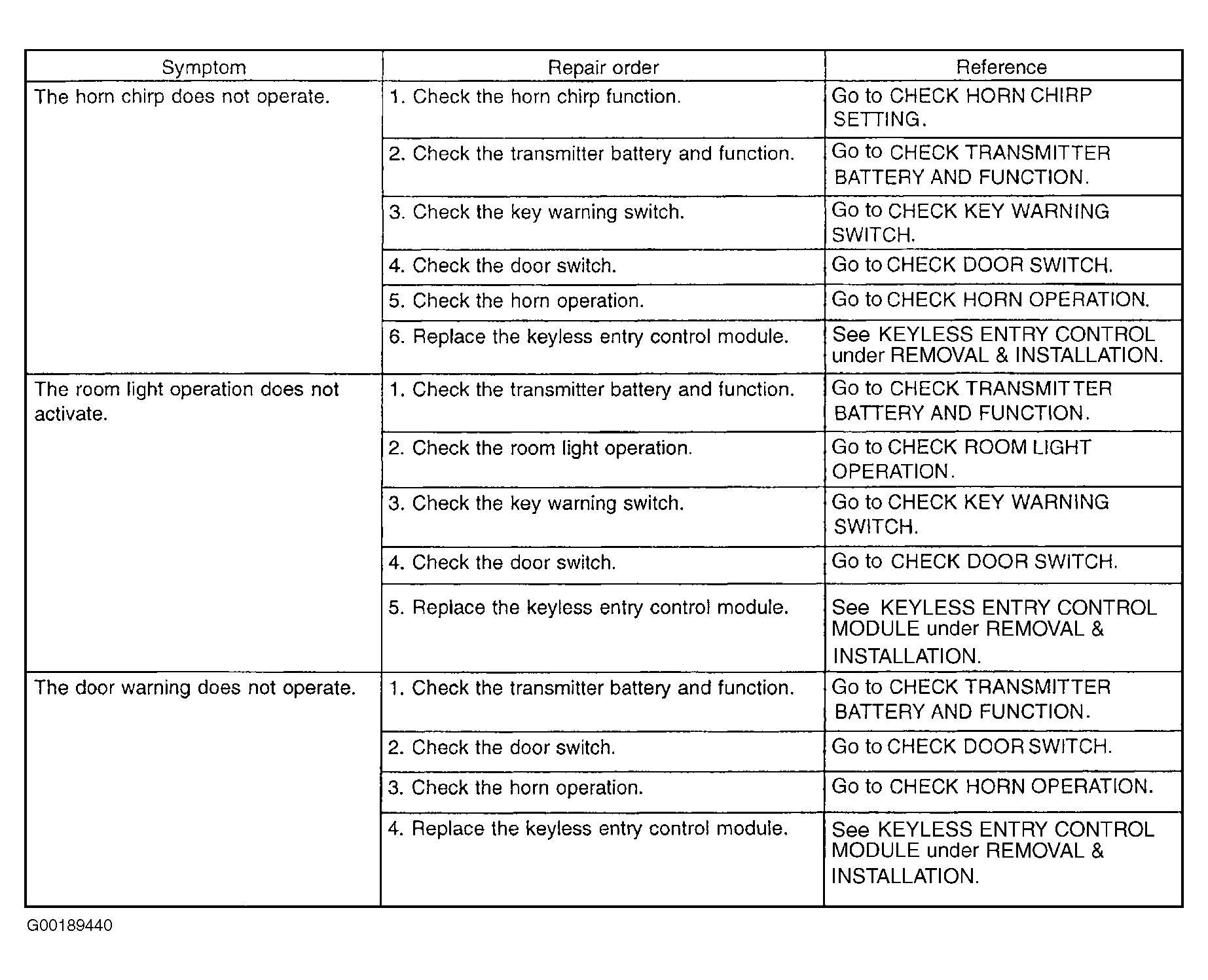 | Symptom | Repair order | Reference |
|---|---|---|
| The horn chirp does not operate. | 1. Check the horn chirp function. | Go to CHECK HORN CHIRP SETTING. |
| | 2. Check the transmitter battery and function. | Go to CHECK TRANSMITTER BATTERY AND FUNCTION. |
| | 3. Check the key warning switch. | Go to CHECK KEY WARNING SWITCH. |
| | 4. Check the door switch. | Go to CHECK DOOR SWITCH. |
| | 5. Check the horn operation. | Go to CHECK HORN OPERATION. |
| | 6. Replace the keyless entry control module. | See KEYLESS ENTRY CONTROL under REMOVAL & INSTALLATION. |
| The room light operation does not activate. | 1. Check the transmitter battery and function. | Go to CHECK TRANSMITTER BATTERY AND FUNCTION. |
| | 2. Check the room light operation. | Go to CHECK ROOM LIGHT OPERATION. |
| | 3. Check the key warning switch. | Go to CHECK KEY WARNING SWITCH. |
| | 4. Check the door switch. | Go to CHECK DOOR SWITCH. |
| | 5. Replace the keyless entry control module. | See KEYLESS ENTRY CONTROL MODULE under REMOVAL & INSTALLATION. |
| The door warning does not operate. | 1. Check the transmitter battery and function. | Go to CHECK TRANSMITTER BATTERY AND FUNCTION. |
| | 2. Check the door switch. | Go to CHECK DOOR SWITCH. |
| | 3. Check the horn operation. | Go to CHECK HORN OPERATION. |
| | 4. Replace the keyless entry control module. | See KEYLESS ENTRY CONTROL MODULE under REMOVAL & INSTALLATION. |

G00189440